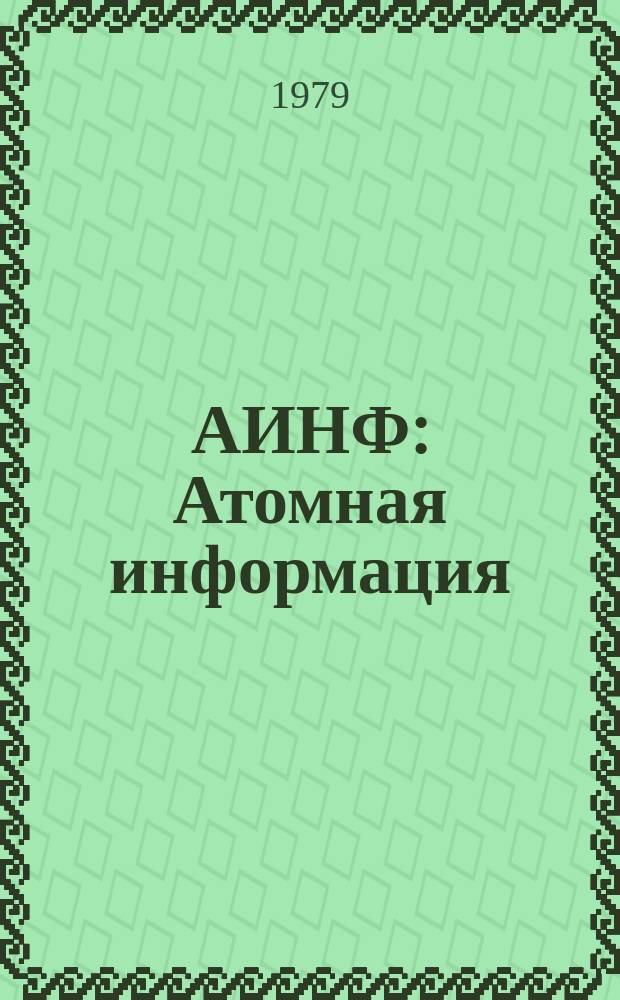 1979

АИНФ: Атомная информация